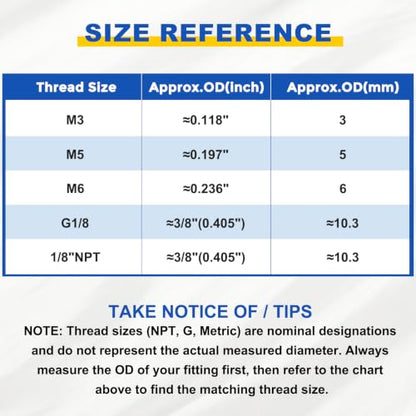 SIZE REFERENCE

| Thread Size | Approx.OD(inch) | Approx.OD(mm) |
|---|---|---|
| M3 | ≈0.118" | 3 |
| M5 | ≈0.197" | 5 |
| M6 | ≈0.236" | 6 |
| G1/8 | ≈3/8"(0.405") | ≈10.3 |
| 1/8"NPT | ≈3/8"(0.405") | ≈10.3 |

TAKE NOTICE OF / TIPS

NOTE: Thread sizes (NPT, G, Metric) are nominal designations and do not represent the actual measured diameter. Always measure the OD of your fitting first, then refer to the chart above to find the matching thread size.